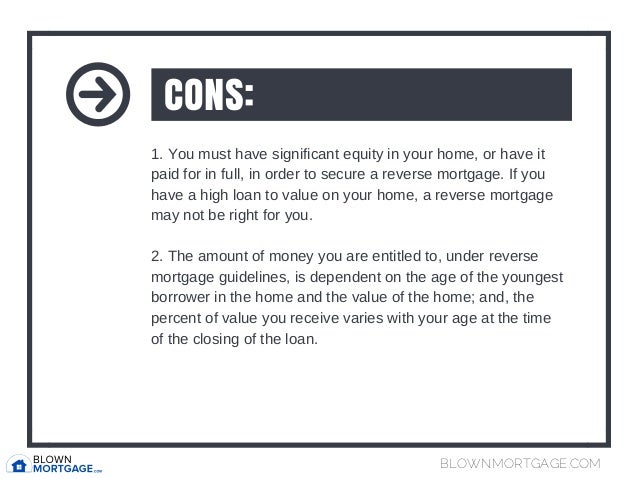 CONS:

1. You must have significant equity in your home, or have it paid for in full, in order to secure a reverse mortgage. If you have a high loan to value on your home, a reverse mortgage may not be right for you.

2. The amount of money you are entitled to, under reverse mortgage guidelines, is dependent on the age of the youngest borrower in the home and the value of the home; and, the percent of value you receive varies with your age at the time of the closing of the loan.

BLOWN MORTGAGE.com

BLOWNMORTGAGE.COM